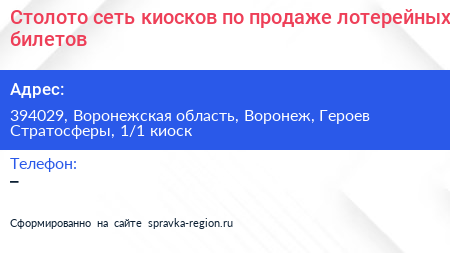 Столото сеть киосков по продаже лотерейных билетов

Адрес:

394029, Воронежская область, Воронеж, Героев Стратосферы, 1/1 киоск

Телефон:

–

Сформированно на сайте spravka-region.ru